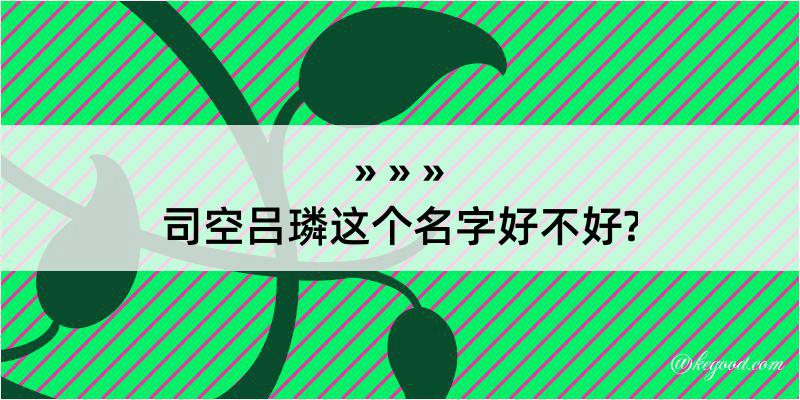 » » »
司空吕璘这个名字好不好?

@kegood.com